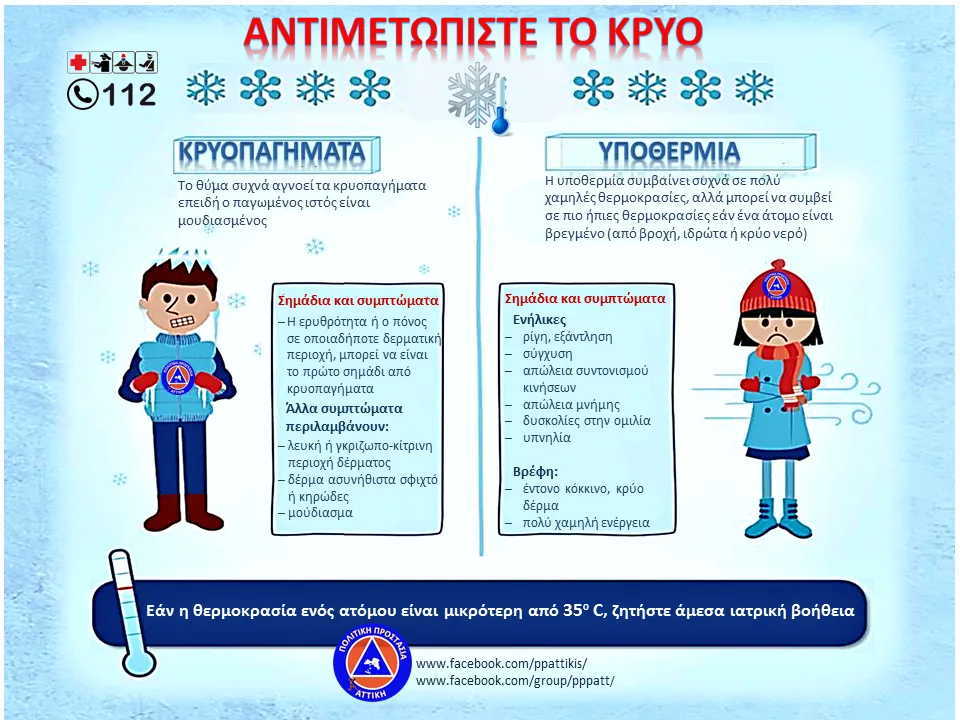 ΑΝΤΙΜΕΤΩΠΙΣΤΕ ΤΟ ΚΡΥΟ

112

ΚΡΥΟΠΑΓΗΜΑΤΑ

Το θύμα συχνά αγνοεί τα κρυοπαγήματα επειδή ο παγωμένος ιστός είναι μουδιασμένος

Σημάδια και συμπτώματα
– Η ερυθρότητα ή ο πόνος σε οποιαδήποτε δερματική περιοχή, μπορεί να είναι το πρώτο σημάδι από κρυοπαγήματα
Άλλα συμπτώματα περιλαμβάνουν:
– λευκή ή γκριζωπο-κίτρινη περιοχή δέρματος
– δέρμα ασυνήθιστα σφιχτό ή κηρώδες
– μούδιασμα

ΥΠΟΘΕΡΜΙΑ

Η υποθερμία συμβαίνει συχνά σε πολύ χαμηλές θερμοκρασίες, αλλά μπορεί να συμβεί σε πιο ήπιες θερμοκρασίες εάν ένα άτομο είναι βρεγμένο (από βροχή, ιδρώτα ή κρύο νερό)

Σημάδια και συμπτώματα
Ενήλικες
– ρίγη, εξάντληση
– σύγχυση
– απώλεια συντονισμού κινήσεων
– απώλεια μνήμης
– δυσκολίες στην ομιλία
– υπνηλία
Βρέφη:
– έντονο κόκκινο, κρύο δέρμα
– πολύ χαμηλή ενέργεια

Εάν η θερμοκρασία ενός ατόμου είναι μικρότερη από 35° C, ζητήστε άμεσα ιατρική βοήθεια

ΠΟΛΙΤΙΚΗ ΠΡΟΣΤΑΣΙΑ ΑΤΤΙΚΗ

www.facebook.com/ppattikis/
www.facebook.com/group/pppatt/